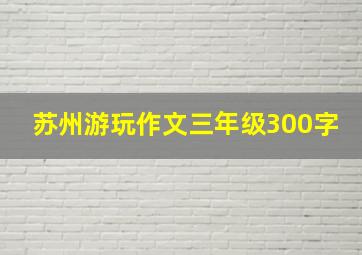 苏州游玩作文三年级300字